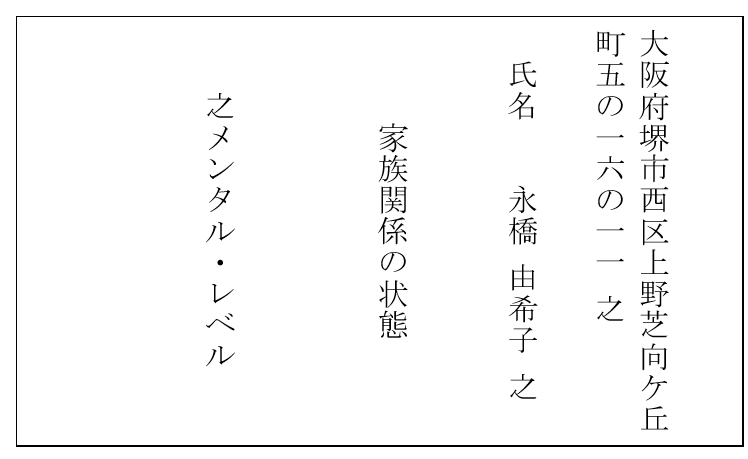 大阪府堺市西区上野芝向ケ丘町五の一六の一一 之

氏名 永橋 由希子 之

家族関係の状態

之メンタル・レベル